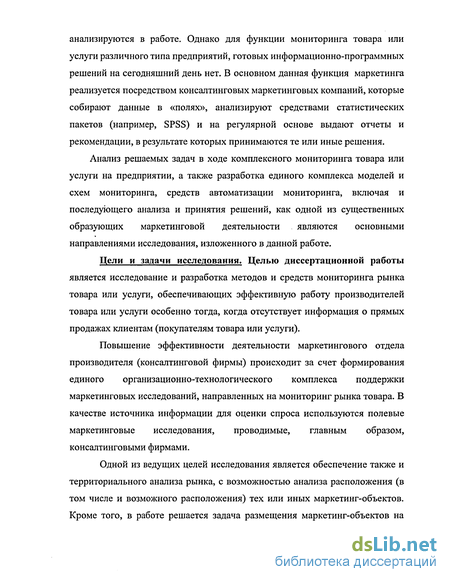 анализируются в работе. Однако для функции мониторинга товара или услуги различного типа предприятий, готовых информационно-программных решений на сегодняшний день нет. В основном данная функция маркетинга реализуется посредством консалтинговых маркетинговых компаний, которые собирают данные в «полях», анализируют средствами статистических пакетов (например, SPSS) и на регулярной основе выдают отчеты и рекомендации, в результате которых принимаются те или иные решения.

Анализ решаемых задач в ходе комплексного мониторинга товара или услуги на предприятии, а также разработка единого комплекса моделей и схем мониторинга, средств автоматизации мониторинга, включая и последующего анализа и принятия решений, как одной из существенных образующих маркетинговой деятельности являются основными направлениями исследования, изложенного в данной работе.

Цели и задачи исследования. Целью диссертационной работы является исследование и разработка методов и средств мониторинга рынка товара или услуги, обеспечивающих эффективную работу производителей товара или услуги особенно тогда, когда отсутствует информация о прямых продажах клиентам (покупателям товара или услуги).

Повышение эффективности деятельности маркетингового отдела производителя (консалтинговой фирмы) происходит за счет формирования единого организационно-технологического комплекса поддержки маркетинговых исследований, направленных на мониторинг рынка товара. В качестве источника информации для оценки спроса используются полевые маркетинговые исследования, проводимые, главным образом, консалтинговыми фирмами.

Одной из ведущих целей исследования является обеспечение также и территориального анализа рынка, с возможностью анализа расположения (в том числе и возможного расположения) тех или иных маркетинг-объектов. Кроме того, в работе решается задача размещения маркетинг-объектов на

dsLib.net
библиотека диссертаций